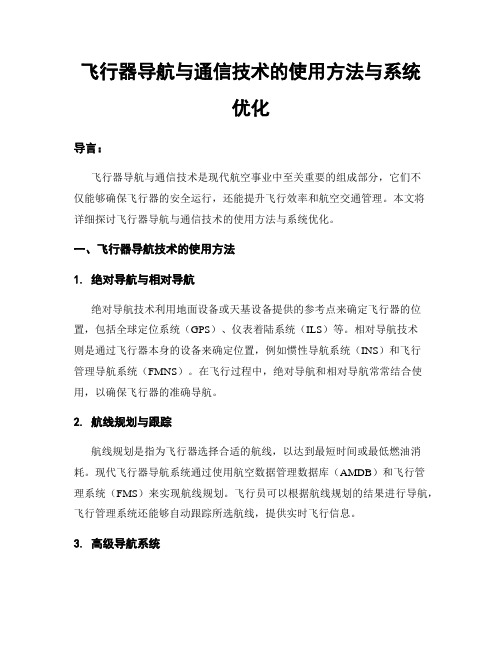 飞行器导航与通信技术的使用方法与系统优化

导言：

飞行器导航与通信技术是现代航空事业中至关重要的组成部分，它们不仅能够确保飞行器的安全运行，还能提升飞行效率和航空交通管理。本文将详细探讨飞行器导航与通信技术的使用方法与系统优化。

一、飞行器导航技术的使用方法

1. 绝对导航与相对导航

绝对导航技术利用地面设备或天基设备提供的参考点来确定飞行器的位置，包括全球定位系统（GPS）、仪表着陆系统（ILS）等。相对导航技术则是通过飞行器本身的设备来确定位置，例如惯性导航系统（INS）和飞行管理导航系统（FMNS）。在飞行过程中，绝对导航和相对导航常常结合使用，以确保飞行器的准确导航。

2. 航线规划与跟踪

航线规划是指为飞行器选择合适的航线，以达到最短时间或最低燃油消耗。现代飞行器导航系统通过使用航空数据管理数据库（AMDB）和飞行管理系统（FMS）来实现航线规划。飞行员可以根据航线规划的结果进行导航，飞行管理系统还能够自动跟踪所选航线，提供实时飞行信息。

3. 高级导航系统